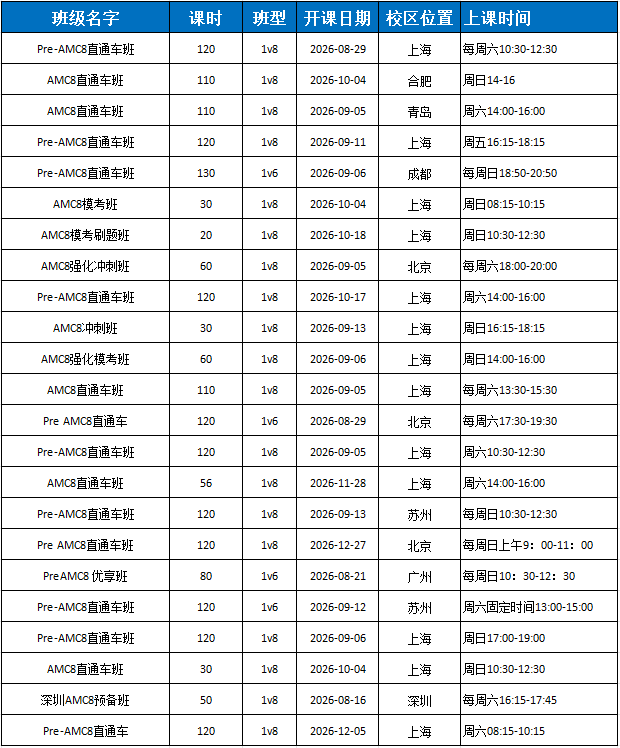 | 班级名字 | 课时 | 班型 | 开课日期 | 校区位置 | 上课时间 |
|---|---|---|---|---|---|
| Pre-AMC8直通车班 | 120 | 1v8 | 2026-08-29 | 上海 | 每周六10:30-12:30 |
| AMC8直通车班 | 110 | 1v8 | 2026-10-04 | 合肥 | 周日14-16 |
| AMC8直通车班 | 110 | 1v8 | 2026-09-05 | 青岛 | 周六14:00-16:00 |
| Pre-AMC8直通车班 | 120 | 1v8 | 2026-09-11 | 上海 | 周五16:15-18:15 |
| Pre-AMC8直通车班 | 130 | 1v6 | 2026-09-06 | 成都 | 每周日18:50-20:50 |
| AMC8模考班 | 30 | 1v8 | 2026-10-04 | 上海 | 周日08:15-10:15 |
| AMC8模考刷题班 | 20 | 1v8 | 2026-10-18 | 上海 | 周日10:30-12:30 |
| AMC8强化冲刺班 | 60 | 1v8 | 2026-09-05 | 北京 | 每周六18:00-20:00 |
| Pre-AMC8直通车班 | 120 | 1v8 | 2026-10-17 | 上海 | 周六14:00-16:00 |
| AMC8冲刺班 | 30 | 1v8 | 2026-09-13 | 上海 | 周日16:15-18:15 |
| AMC8强化模考班 | 60 | 1v8 | 2026-09-06 | 上海 | 周日14:00-16:00 |
| AMC8直通车班 | 110 | 1v8 | 2026-09-05 | 上海 | 每周六13:30-15:30 |
| Pre AMC8直通车 | 120 | 1v6 | 2026-08-29 | 北京 | 每周六17:30-19:30 |
| Pre-AMC8直通车班 | 120 | 1v8 | 2026-09-05 | 上海 | 周六10:30-12:30 |
| AMC8直通车班 | 56 | 1v8 | 2026-11-28 | 上海 | 周六14:00-16:00 |
| Pre-AMC8直通车班 | 120 | 1v8 | 2026-09-13 | 苏州 | 每周日10:30-12:30 |
| Pre AMC8直通车班 | 120 | 1v8 | 2026-12-27 | 北京 | 每周日上午9：00-11：00 |
| PreAMC8 优享班 | 80 | 1v6 | 2026-08-21 | 广州 | 每周日10：30-12：30 |
| Pre-AMC8直通车班 | 120 | 1v6 | 2026-09-12 | 苏州 | 周六固定时间13:00-15:00 |
| Pre-AMC8直通车班 | 120 | 1v8 | 2026-09-06 | 上海 | 周日17:00-19:00 |
| AMC8直通车班 | 30 | 1v8 | 2026-10-04 | 上海 | 周日10:30-12:30 |
| 深圳AMC8预备班 | 50 | 1v8 | 2026-08-16 | 深圳 | 每周六16:15-17:45 |
| Pre-AMC8直通车 | 120 | 1v8 | 2026-12-05 | 上海 | 周六08:15-10:15 |